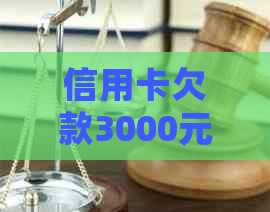 信用卡欠款3000元